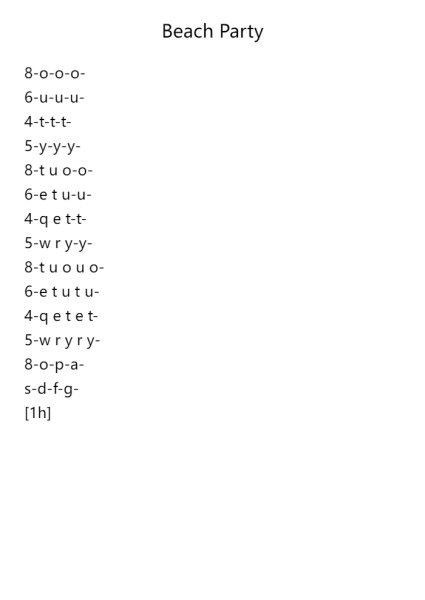 Beach Party

8-o-o-o-
6-u-u-u-
4-t-t-t-
5-y-y-y-
8-t u o-o-
6-e t u-u-
4-q e t-t-
5-w r y-y-
8-t u o u o-
6-e t u t u-
4-q e t e t-
5-w r y r y-
8-o-p-a-
s-d-f-g-
[1h]